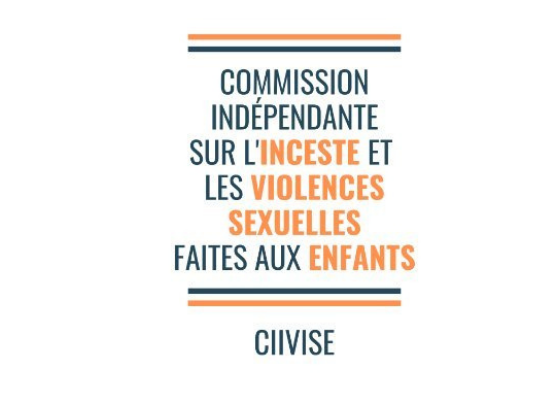 COMMISSION INDÉPENDANTE SUR L'INCESTE ET LES VIOLENCES SEXUELLES FAITES AUX ENFANTS

CIIVISE